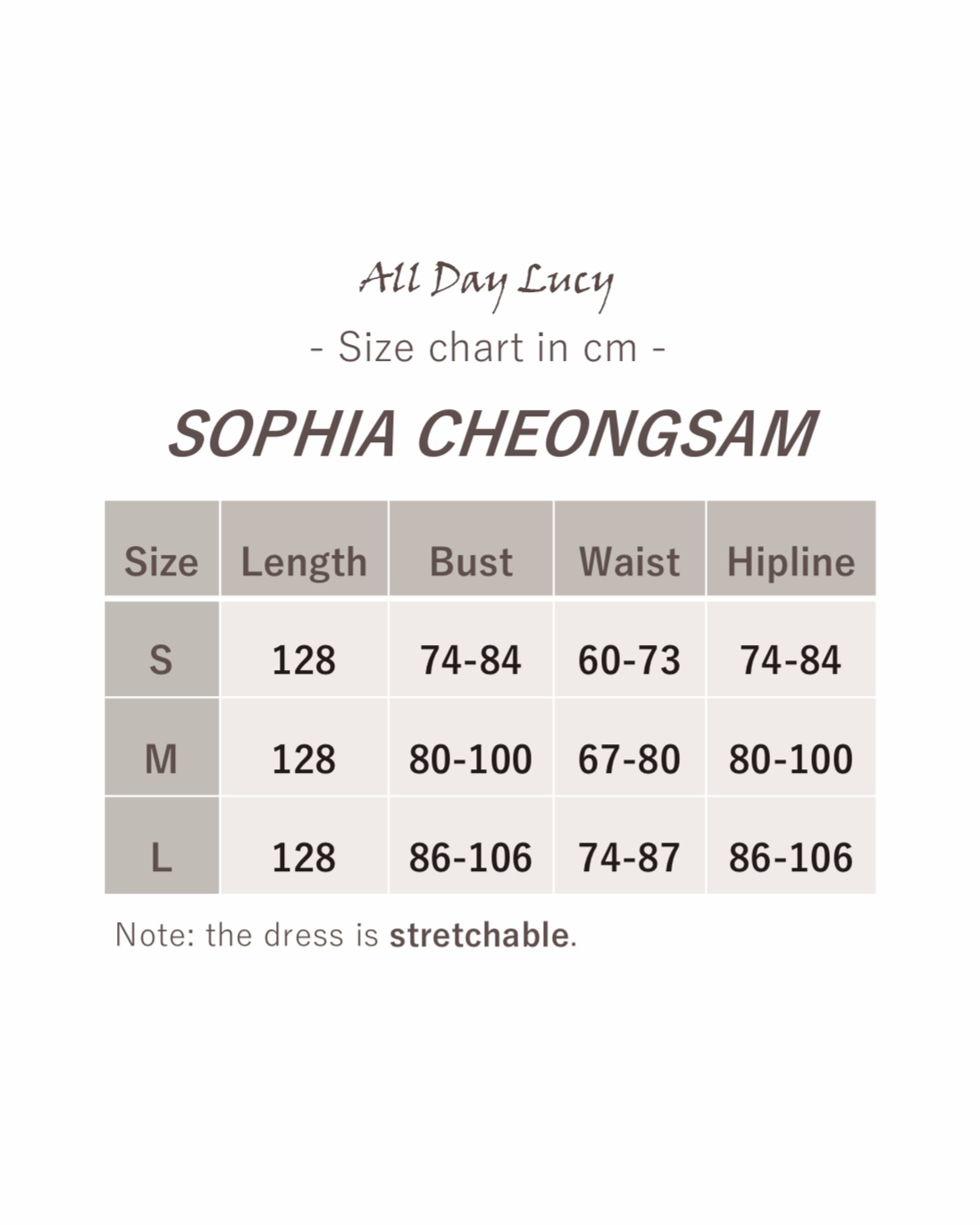 All Day Lucy

- Size chart in cm -

SOPHIA CHEONGSAM

| Size | Length | Bust | Waist | Hipline |
|---|---|---|---|---|
| S | 128 | 74-84 | 60-73 | 74-84 |
| M | 128 | 80-100 | 67-80 | 80-100 |
| L | 128 | 86-106 | 74-87 | 86-106 |

Note: the dress is stretchable.